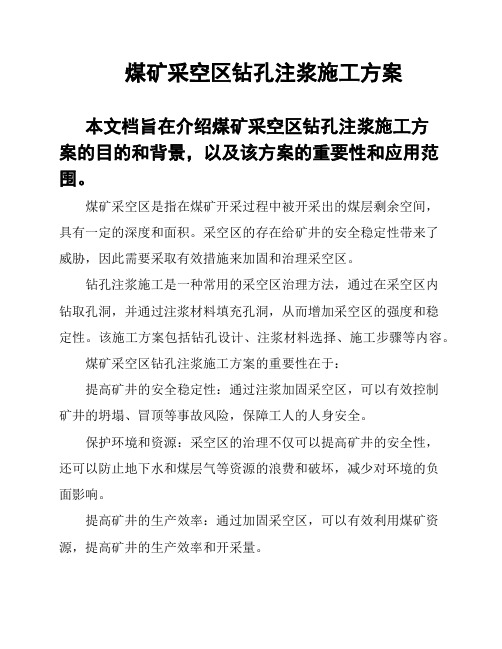 煤矿采空区钻孔注浆施工方案

本文档旨在介绍煤矿采空区钻孔注浆施工方案的目的和背景，以及该方案的重要性和应用范围。

煤矿采空区是指在煤矿开采过程中被开采出的煤层剩余空间，具有一定的深度和面积。采空区的存在给矿井的安全稳定性带来了威胁，因此需要采取有效措施来加固和治理采空区。

钻孔注浆施工是一种常用的采空区治理方法，通过在采空区内钻取孔洞，并通过注浆材料填充孔洞，从而增加采空区的强度和稳定性。该施工方案包括钻孔设计、注浆材料选择、施工步骤等内容。

煤矿采空区钻孔注浆施工方案的重要性在于：

提高矿井的安全稳定性：通过注浆加固采空区，可以有效控制矿井的坍塌、冒顶等事故风险，保障工人的人身安全。

保护环境和资源：采空区的治理不仅可以提高矿井的安全性，还可以防止地下水和煤层气等资源的浪费和破坏，减少对环境的负面影响。

提高矿井的生产效率：通过加固采空区，可以有效利用煤矿资源，提高矿井的生产效率和开采量。